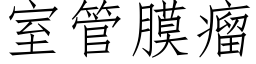 室管膜瘤